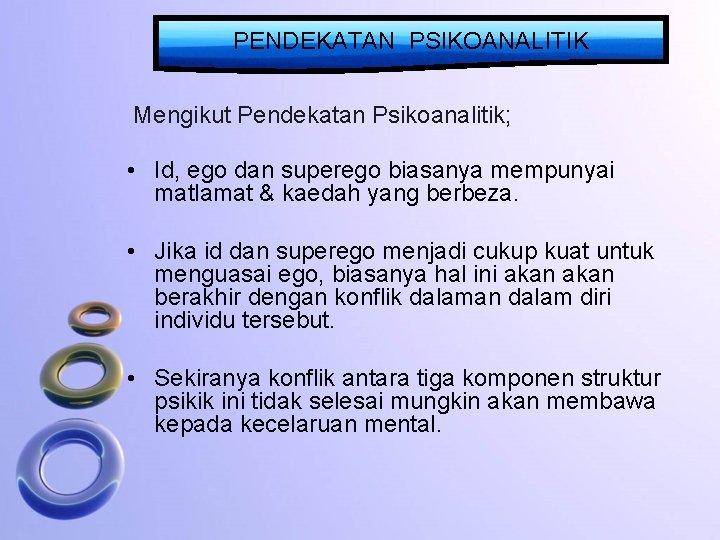 PENDEKATAN PSIKOANALITIK

Mengikut Pendekatan Psikoanalitik;

• Id, ego dan superego biasanya mempunyai matlamat & kaedah yang berbeza.

• Jika id dan superego menjadi cukup kuat untuk menguasai ego, biasanya hal ini akan akan berakhir dengan konflik dalaman dalam diri individu tersebut.

• Sekiranya konflik antara tiga komponen struktur psikik ini tidak selesai mungkin akan membawa kepada kecelaruan mental.